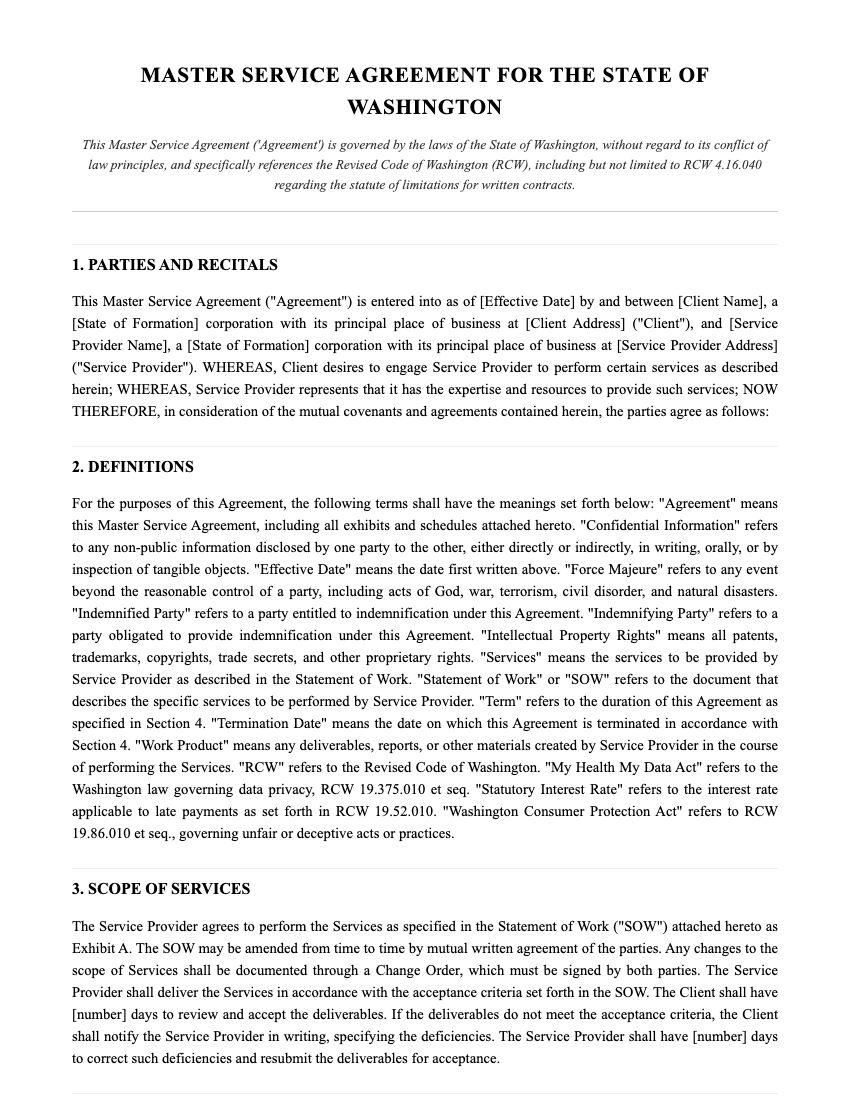 MASTER SERVICE AGREEMENT FOR THE STATE OF WASHINGTON

This Master Service Agreement ('Agreement') is governed by the laws of the State of Washington, without regard to its conflict of law principles, and specifically references the Revised Code of Washington (RCW), including but not limited to RCW 4.16.040 regarding the statute of limitations for written contracts.

1. PARTIES AND RECITALS

This Master Service Agreement ("Agreement") is entered into as of [Effective Date] by and between [Client Name], a [State of Formation] corporation with its principal place of business at [Client Address] ("Client"), and [Service Provider Name], a [State of Formation] corporation with its principal place of business at [Service Provider Address] ("Service Provider"). WHEREAS, Client desires to engage Service Provider to perform certain services as described herein; WHEREAS, Service Provider represents that it has the expertise and resources to provide such services; NOW THEREFORE, in consideration of the mutual covenants and agreements contained herein, the parties agree as follows:

2. DEFINITIONS

For the purposes of this Agreement, the following terms shall have the meanings set forth below: "Agreement" means this Master Service Agreement, including all exhibits and schedules attached hereto. "Confidential Information" refers to any non-public information disclosed by one party to the other, either directly or indirectly, in writing, orally, or by inspection of tangible objects. "Effective Date" means the date first written above. "Force Majeure" refers to any event beyond the reasonable control of a party, including acts of God, war, terrorism, civil disorder, and natural disasters. "Indemnified Party" refers to a party entitled to indemnification under this Agreement. "Indemnifying Party" refers to a party obligated to provide indemnification under this Agreement. "Intellectual Property Rights" means all patents, trademarks, copyrights, trade secrets, and other proprietary rights. "Services" means the services to be provided by Service Provider as described in the Statement of Work. "Statement of Work" or "SOW" refers to the document that describes the specific services to be performed by Service Provider. "Term" refers to the duration of this Agreement as specified in Section 4. "Termination Date" means the date on which this Agreement is terminated in accordance with Section 4. "Work Product" means any deliverables, reports, or other materials created by Service Provider in the course of performing the Services. "RCW" refers to the Revised Code of Washington. "My Health My Data Act" refers to the Washington law governing data privacy, RCW 19.375.010 et seq. "Statutory Interest Rate" refers to the interest rate applicable to late payments as set forth in RCW 19.52.010. "Washington Consumer Protection Act" refers to RCW 19.86.010 et seq., governing unfair or deceptive acts or practices.

3. SCOPE OF SERVICES

The Service Provider agrees to perform the Services as specified in the Statement of Work ("SOW") attached hereto as Exhibit A. The SOW may be amended from time to time by mutual written agreement of the parties. Any changes to the scope of Services shall be documented through a Change Order, which must be signed by both parties. The Service Provider shall deliver the Services in accordance with the acceptance criteria set forth in the SOW. The Client shall have [number] days to review and accept the deliverables. If the deliverables do not meet the acceptance criteria, the Client shall notify the Service Provider in writing, specifying the deficiencies. The Service Provider shall have [number] days to correct such deficiencies and resubmit the deliverables for acceptance.